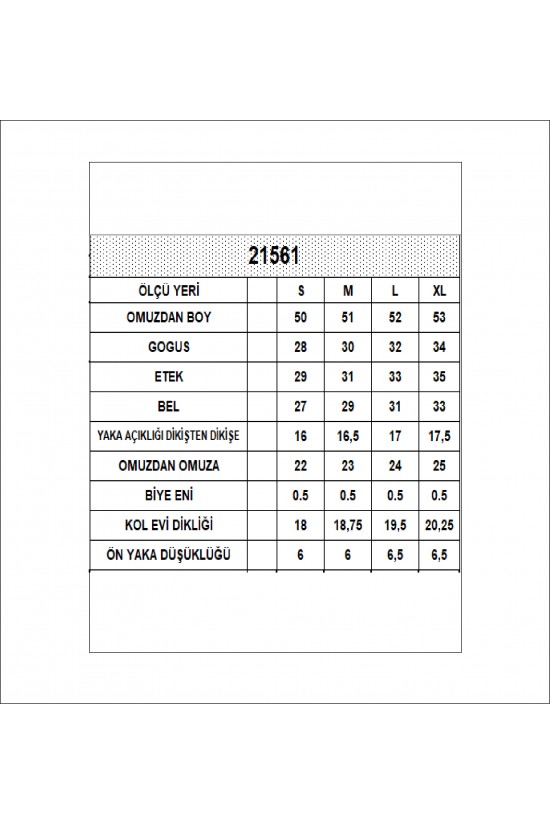 21561

| ÖLÇÜ YERİ | | S | M | L | XL |
|---|---|---|---|---|---|
| OMUZDAN BOY | | 50 | 51 | 52 | 53 |
| GOGUS | | 28 | 30 | 32 | 34 |
| ETEK | | 29 | 31 | 33 | 35 |
| BEL | | 27 | 29 | 31 | 33 |
| YAKA AÇIKLIĞI DİKİŞTEN DİKİŞE | | 16 | 16,5 | 17 | 17,5 |
| OMUZDAN OMUZA | | 22 | 23 | 24 | 25 |
| BİYE ENİ | | 0.5 | 0.5 | 0.5 | 0.5 |
| KOL EVİ DİKLİĞİ | | 18 | 18,75 | 19,5 | 20,25 |
| ÖN YAKA DÜŞÜKLÜĞÜ | | 6 | 6 | 6,5 | 6,5 |